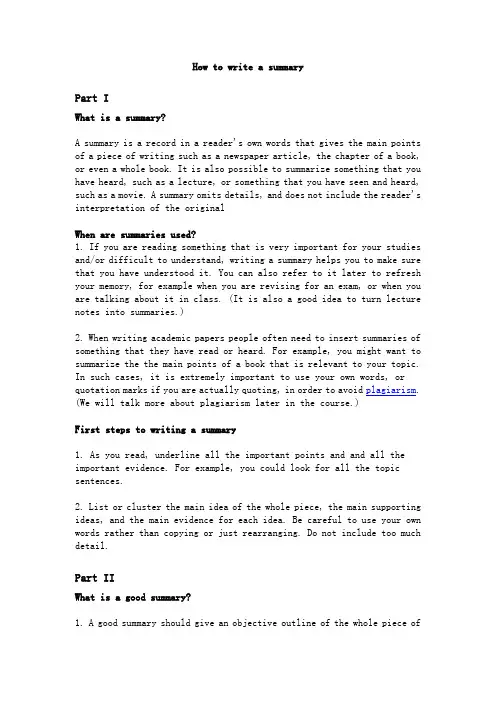 How to write a summary

Part I

What is a summary?

A summary is a record in a reader's own words that gives the main points of a piece of writing such as a newspaper article, the chapter of a book, or even a whole book. It is also possible to summarize something that you have heard, such as a lecture, or something that you have seen and heard, such as a movie. A summary omits details, and does not include the reader's interpretation of the original

When are summaries used?
1. If you are reading something that is very important for your studies and/or difficult to understand, writing a summary helps you to make sure that you have understood it. You can also refer to it later to refresh your memory, for example when you are revising for an exam, or when you are talking about it in class. (It is also a good idea to turn lecture notes into summaries.)

2. When writing academic papers people often need to insert summaries of something that they have read or heard. For example, you might want to summarize the the main points of a book that is relevant to your topic. In such cases, it is extremely important to use your own words, or quotation marks if you are actually quoting, in order to avoid plagiarism. (We will talk more about plagiarism later in the course.)

First steps to writing a summary

1. As you read, underline all the important points and and all the important evidence. For example, you could look for all the topic sentences.

2. List or cluster the main idea of the whole piece, the main supporting ideas, and the main evidence for each idea. Be careful to use your own words rather than copying or just rearranging. Do not include too much detail.

Part II

What is a good summary?

1. A good summary should give an objective outline of the whole piece of